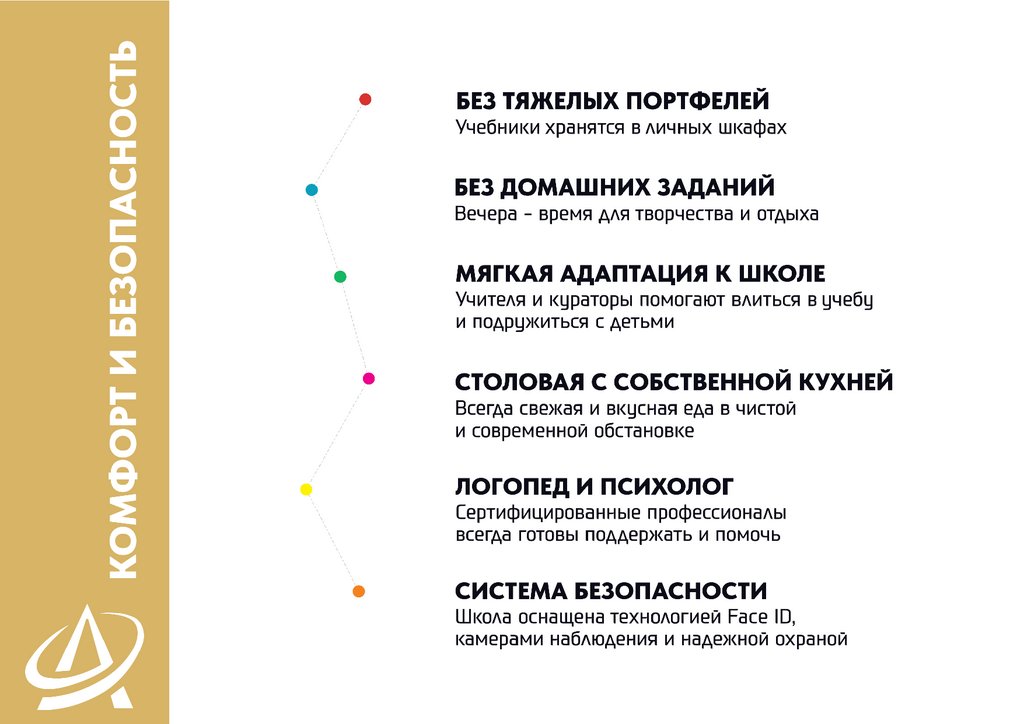 КОМФОРТ И БЕЗОПАСНОСТЬ

БЕЗ ТЯЖЕЛЫХ ПОРТФЕЛЕЙ
Учебники хранятся в личных шкафах

БЕЗ ДОМАШНИХ ЗАДАНИЙ
Вечера - время для творчества и отдыха

МЯГКАЯ АДАПТАЦИЯ К ШКОЛЕ
Учителя и кураторы помогают влиться в учебу и подружиться с детьми

СТОЛОВАЯ С СОБСТВЕННОЙ КУХНЕЙ
Всегда свежая и вкусная еда в чистой и современной обстановке

ЛОГОПЕД И ПСИХОЛОГ
Сертифицированные профессионалы всегда готовы поддержать и помочь

СИСТЕМА БЕЗОПАСНОСТИ
Школа оснащена технологией Face ID, камерами наблюдения и надежной охраной